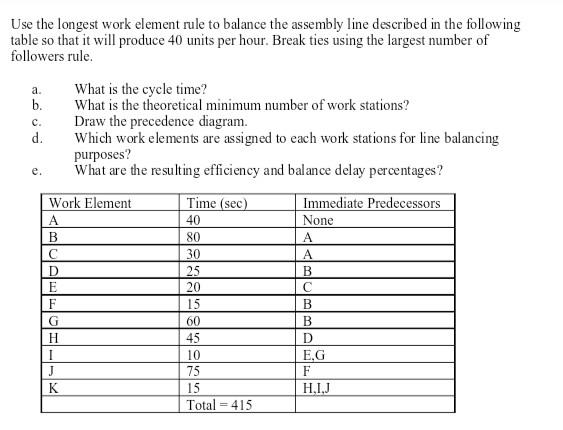 Use the longest work element rule to balance the assembly line described in the following table so that it will produce 40 units per hour. Break ties using the largest number of followers rule.

a. What is the cycle time?
b. What is the theoretical minimum number of work stations?
c. Draw the precedence diagram.
d. Which work elements are assigned to each work stations for line balancing purposes?
e. What are the resulting efficiency and balance delay percentages?

| Work Element | Time (sec) | Immediate Predecessors |
|---|---|---|
| A | 40 | None |
| B | 80 | A |
| C | 30 | A |
| D | 25 | B |
| E | 20 | C |
| F | 15 | B |
| G | 60 | B |
| H | 45 | D |
| I | 10 | E,G |
| J | 75 | F |
| K | 15 | H,I,J |
| | Total = 415 | |